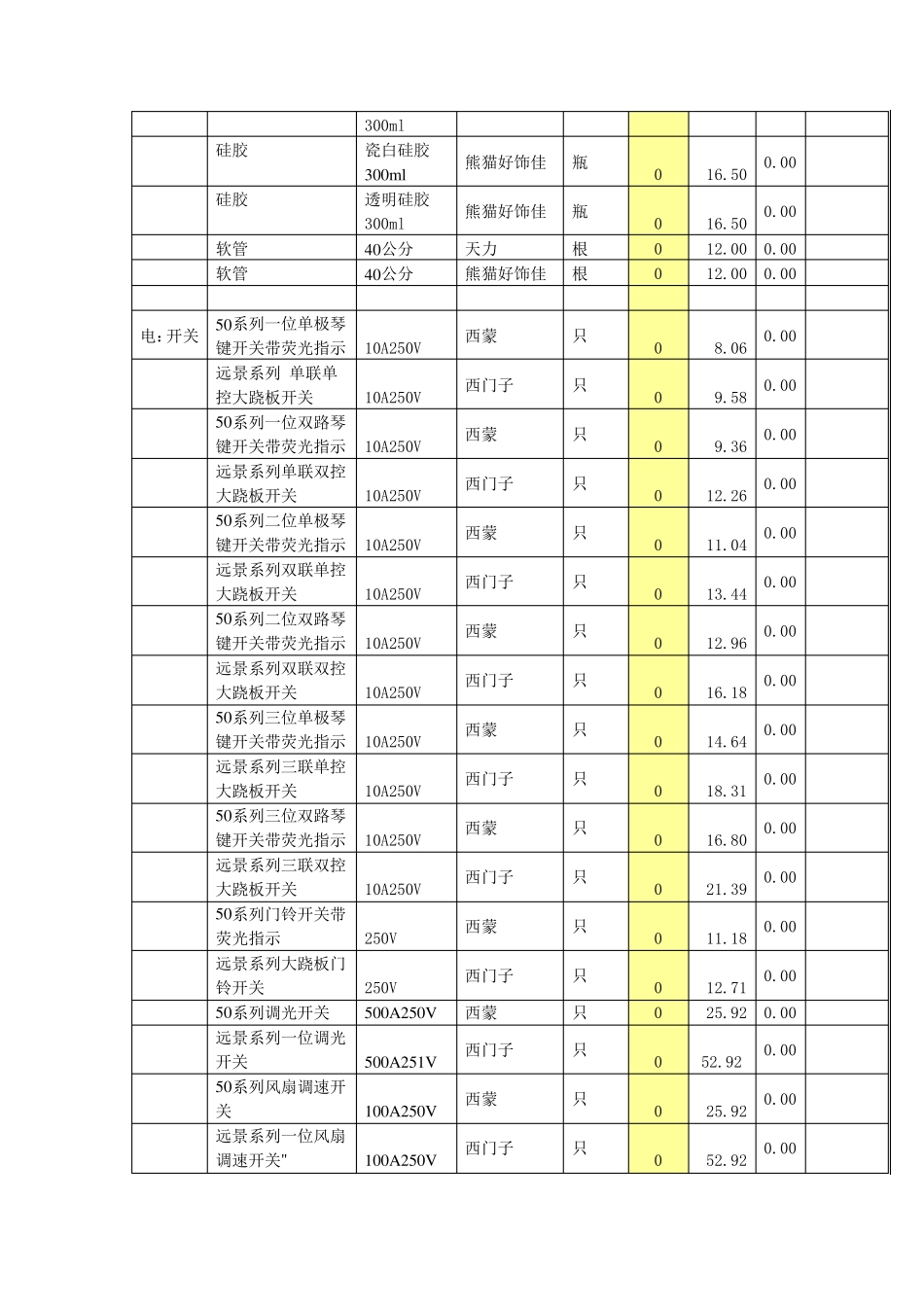 |  |  |  |  |  |  |  |  |  |
|---|---|---|---|---|---|---|---|---|
|  |  | 300ml |  |  |  |  |  |  |
|  | 硅胶 | 瓷白硅胶 300ml | 熊猫好饰佳 | 瓶 | 0 | 16.50 | 0.00 |  |
|  | 硅胶 | 透明硅胶 300ml | 熊猫好饰佳 | 瓶 | 0 | 16.50 | 0.00 |  |
|  | 软管 | 40公分 | 天力 | 根 | 0 | 12.00 | 0.00 |  |
|  | 软管 | 40公分 | 熊猫好饰佳 | 根 | 0 | 12.00 | 0.00 |  |
|  |  |  |  |  |  |  |  |  |
| 电:开关 | 50系列一位单极琴键开关带荧光指示 | 10A250V | 西蒙 | 只 | 0 | 8.06 | 0.00 |  |
|  | 远景系列 单联单控大跷板开关 | 10A250V | 西门子 | 只 | 0 | 9.58 | 0.00 |  |
|  | 50系列一位双路琴键开关带荧光指示 | 10A250V | 西蒙 | 只 | 0 | 9.36 | 0.00 |  |
|  | 远景系列单联双控大跷板开关 | 10A250V | 西门子 | 只 | 0 | 12.26 | 0.00 |  |
|  | 50系列二位单极琴键开关带荧光指示 | 10A250V | 西蒙 | 只 | 0 | 11.04 | 0.00 |  |
|  | 远景系列双联单控大跷板开关 | 10A250V | 西门子 | 只 | 0 | 13.44 | 0.00 |  |
|  | 50系列二位双路琴键开关带荧光指示 | 10A250V | 西蒙 | 只 | 0 | 12.96 | 0.00 |  |
|  | 远景系列双联双控大跷板开关 | 10A250V | 西门子 | 只 | 0 | 16.18 | 0.00 |  |
|  | 50系列三位单极琴键开关带荧光指示 | 10A250V | 西蒙 | 只 | 0 | 14.64 | 0.00 |  |
|  | 远景系列三联单控大跷板开关 | 10A250V | 西门子 | 只 | 0 | 18.31 | 0.00 |  |
|  | 50系列三位双路琴键开关带荧光指示 | 10A250V | 西蒙 | 只 | 0 | 16.80 | 0.00 |  |
|  | 远景系列三联双控大跷板开关 | 10A250V | 西门子 | 只 | 0 | 21.39 | 0.00 |  |
|  | 50系列门铃开关带荧光指示 | 250V | 西蒙 | 只 | 0 | 11.18 | 0.00 |  |
|  | 远景系列大跷板门铃开关 | 250V | 西门子 | 只 | 0 | 12.71 | 0.00 |  |
|  | 50系列调光开关 | 500A250V | 西蒙 | 只 | 0 | 25.92 | 0.00 |  |
|  | 远景系列一位调光开关 | 500A251V | 西门子 | 只 | 0 | 52.92 | 0.00 |  |
|  | 50系列风扇调速开关 | 100A250V | 西蒙 | 只 | 0 | 25.92 | 0.00 |  |
|  | 远景系列一位风扇调速开关" | 100A250V | 西门子 | 只 | 0 | 52.92 | 0.00 |  |